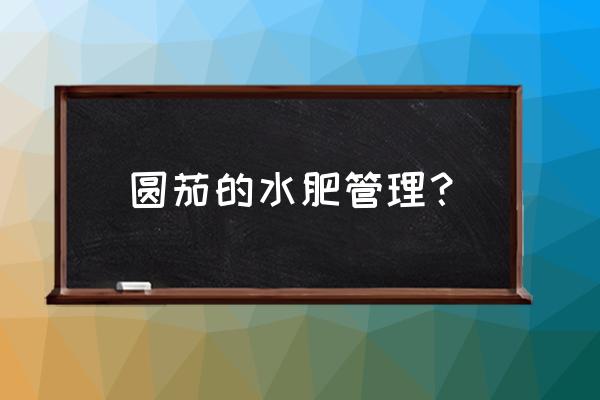 圆茄的水肥管理?